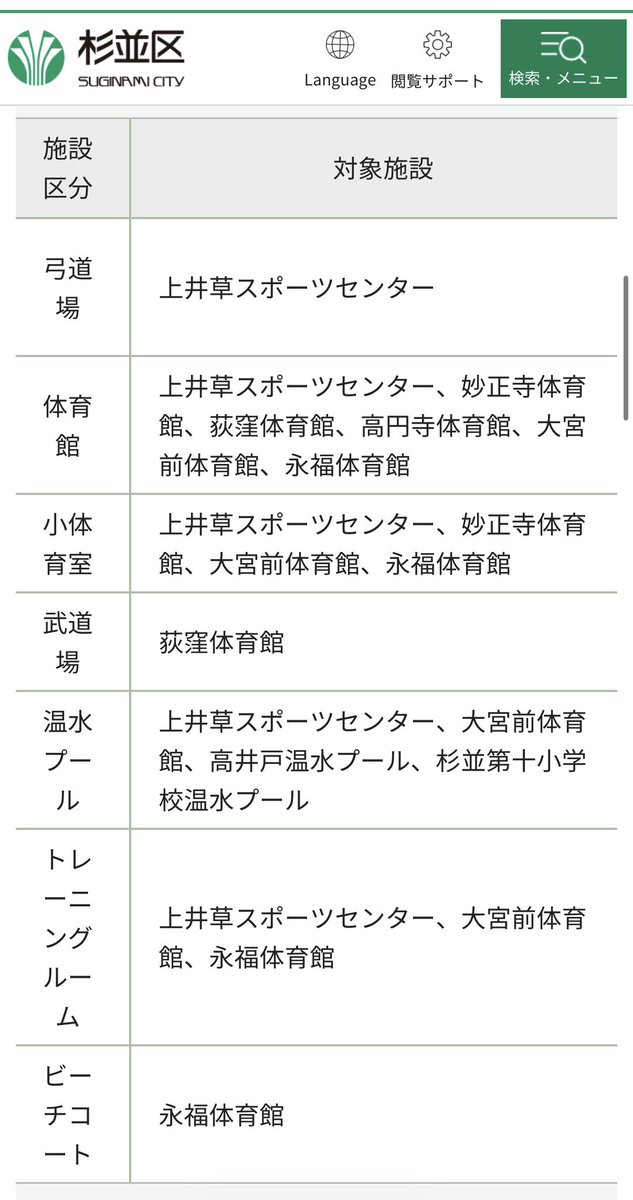 杉並区
SUGINAMI CITY

Language
閲覧サポート
検索・メニュー

| 施設区分 | 対象施設 |
|---|---|
| 弓道場 | 上井草スポーツセンター |
| 体育館 | 上井草スポーツセンター、妙正寺体育館、荻窪体育館、高円寺体育館、大宮前体育館、永福体育館 |
| 小体育室 | 上井草スポーツセンター、妙正寺体育館、大宮前体育館、永福体育館 |
| 武道場 | 荻窪体育館 |
| 温水プール | 上井草スポーツセンター、大宮前体育館、高井戸温水プール、杉並第十小学校温水プール |
| トレーニングルーム | 上井草スポーツセンター、大宮前体育館、永福体育館 |
| ビーチコート | 永福体育館 |